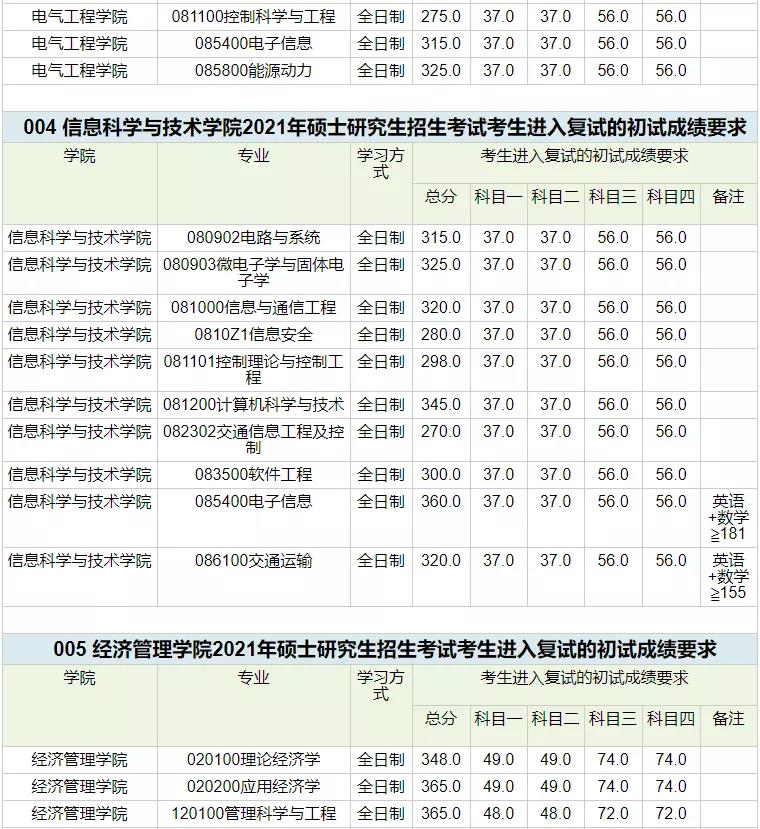 | 电气工程学院 | 081100控制科学与工程 | 全日制 | 275.0 | 37.0 | 37.0 | 56.0 | 56.0 | |
|---|---|---|---|---|---|---|---|---|
| 电气工程学院 | 085400电子信息 | 全日制 | 315.0 | 37.0 | 37.0 | 56.0 | 56.0 | |
| 电气工程学院 | 085800能源动力 | 全日制 | 325.0 | 37.0 | 37.0 | 56.0 | 56.0 | |

004 信息科学与技术学院2021年硕士研究生招生考试考生进入复试的初试成绩要求

| 学院 | 专业 | 学习方式 | 考生进入复试的初试成绩要求 | | | | | |
|---|---|---|---|---|---|---|---|---|
| | | | 总分 | 科目一 | 科目二 | 科目三 | 科目四 | 备注 |
| 信息科学与技术学院 | 080902电路与系统 | 全日制 | 315.0 | 37.0 | 37.0 | 56.0 | 56.0 | |
| 信息科学与技术学院 | 080903微电子学与固体电子学 | 全日制 | 325.0 | 37.0 | 37.0 | 56.0 | 56.0 | |
| 信息科学与技术学院 | 081000信息与通信工程 | 全日制 | 320.0 | 37.0 | 37.0 | 56.0 | 56.0 | |
| 信息科学与技术学院 | 0810Z1信息安全 | 全日制 | 280.0 | 37.0 | 37.0 | 56.0 | 56.0 | |
| 信息科学与技术学院 | 081101控制理论与控制工程 | 全日制 | 298.0 | 37.0 | 37.0 | 56.0 | 56.0 | |
| 信息科学与技术学院 | 081200计算机科学与技术 | 全日制 | 345.0 | 37.0 | 37.0 | 56.0 | 56.0 | |
| 信息科学与技术学院 | 082302交通信息工程及控制 | 全日制 | 270.0 | 37.0 | 37.0 | 56.0 | 56.0 | |
| 信息科学与技术学院 | 083500软件工程 | 全日制 | 300.0 | 37.0 | 37.0 | 56.0 | 56.0 | |
| 信息科学与技术学院 | 085400电子信息 | 全日制 | 360.0 | 37.0 | 37.0 | 56.0 | 56.0 | 英语+数学≧181 |
| 信息科学与技术学院 | 086100交通运输 | 全日制 | 320.0 | 37.0 | 37.0 | 56.0 | 56.0 | 英语+数学≧155 |

005 经济管理学院2021年硕士研究生招生考试考生进入复试的初试成绩要求

| 学院 | 专业 | 学习方式 | 考生进入复试的初试成绩要求 | | | | | |
|---|---|---|---|---|---|---|---|---|
| | | | 总分 | 科目一 | 科目二 | 科目三 | 科目四 | 备注 |
| 经济管理学院 | 020100理论经济学 | 全日制 | 348.0 | 49.0 | 49.0 | 74.0 | 74.0 | |
| 经济管理学院 | 020200应用经济学 | 全日制 | 365.0 | 49.0 | 49.0 | 74.0 | 74.0 | |
| 经济管理学院 | 120100管理科学与工程 | 全日制 | 365.0 | 48.0 | 48.0 | 72.0 | 72.0 | |